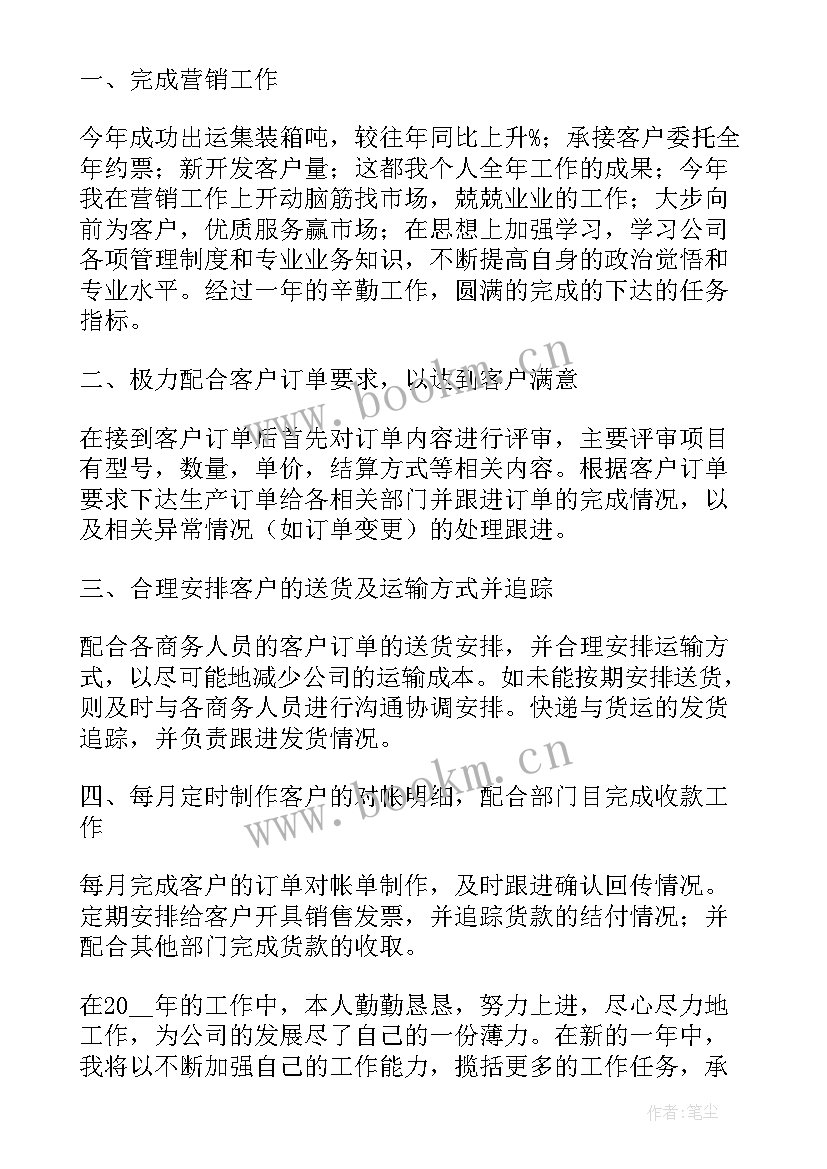 一、完成营销工作

今年成功出运集装箱吨，较往年同比上升%；承接客户委托全年约票；新开发客户量；这都我个人全年工作的成果；今年我在营销工作上开动脑筋找市场，兢兢业业的工作；大步向前为客户，优质服务赢市场；在思想上加强学习，学习公司各项管理制度和专业业务知识，不断提高自身的政治觉悟和专业水平。经过一年的辛勤工作，圆满的完成的下达的任务指标。

二、极力配合客户订单要求，以达到客户满意

在接到客户订单后首先对订单内容进行评审，主要评审项目有型号，数量，单价，结算方式等相关内容。根据客户订单要求下达生产订单给各相关部门并跟进订单的完成情况，以及相关异常情况（如订单变更）的处理跟进。

三、合理安排客户的送货及运输方式并追踪

配合各商务人员的客户订单的送货安排，并合理安排运输方式，以尽可能地减少公司的运输成本。如未能按期安排送货，则及时与各商务人员进行沟通协调安排。快递与货运的发货追踪，并负责跟进发货情况。

四、每月定时制作客户的对帐明细，配合部门目完成收款工作

每月完成客户的订单对帐单制作，及时跟进确认回传情况。定期安排给客户开具销售发票，并追踪货款的结付情况；并配合其他部门完成货款的收取。

在20__年的工作中，本人勤勤恳恳，努力上进，尽心尽力地工作，为公司的发展尽了自己的一份薄力。在新的一年中，我将以不断加强自己的工作能力，揽括更多的工作任务，承

www.bookm.cn
www.bookm.cn
作者：笔尘